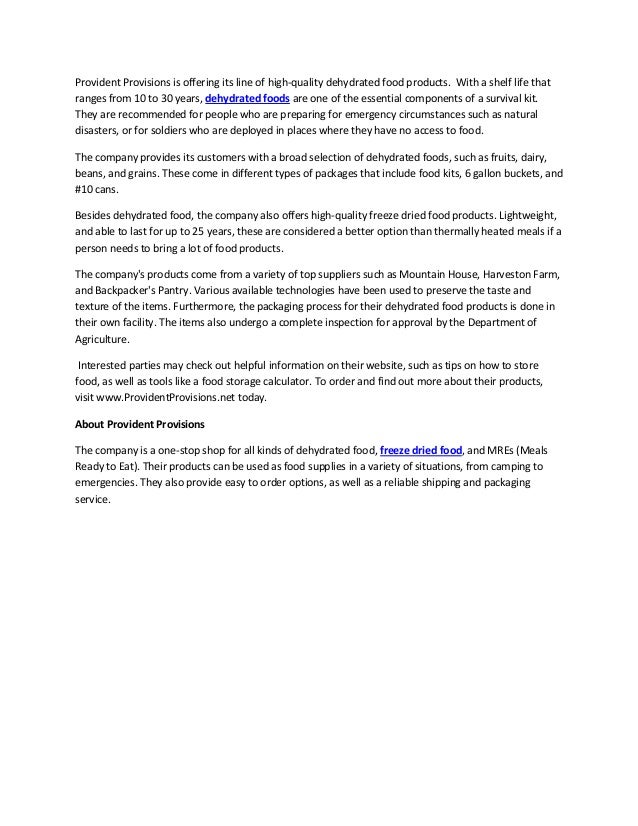 Provident Provisions is offering its line of high-quality dehydrated food products. With a shelf life that ranges from 10 to 30 years, dehydrated foods are one of the essential components of a survival kit. They are recommended for people who are preparing for emergency circumstances such as natural disasters, or for soldiers who are deployed in places where they have no access to food.

The company provides its customers with a broad selection of dehydrated foods, such as fruits, dairy, beans, and grains. These come in different types of packages that include food kits, 6 gallon buckets, and #10 cans.

Besides dehydrated food, the company also offers high-quality freeze dried food products. Lightweight, and able to last for up to 25 years, these are considered a better option than thermally heated meals if a person needs to bring a lot of food products.

The company's products come from a variety of top suppliers such as Mountain House, Harveston Farm, and Backpacker's Pantry. Various available technologies have been used to preserve the taste and texture of the items. Furthermore, the packaging process for their dehydrated food products is done in their own facility. The items also undergo a complete inspection for approval by the Department of Agriculture.

Interested parties may check out helpful information on their website, such as tips on how to store food, as well as tools like a food storage calculator. To order and find out more about their products, visit www.ProvidentProvisions.net today.

About Provident Provisions

The company is a one-stop shop for all kinds of dehydrated food, freeze dried food, and MREs (Meals Ready to Eat). Their products can be used as food supplies in a variety of situations, from camping to emergencies. They also provide easy to order options, as well as a reliable shipping and packaging service.